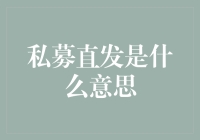 私募直发是什么意思